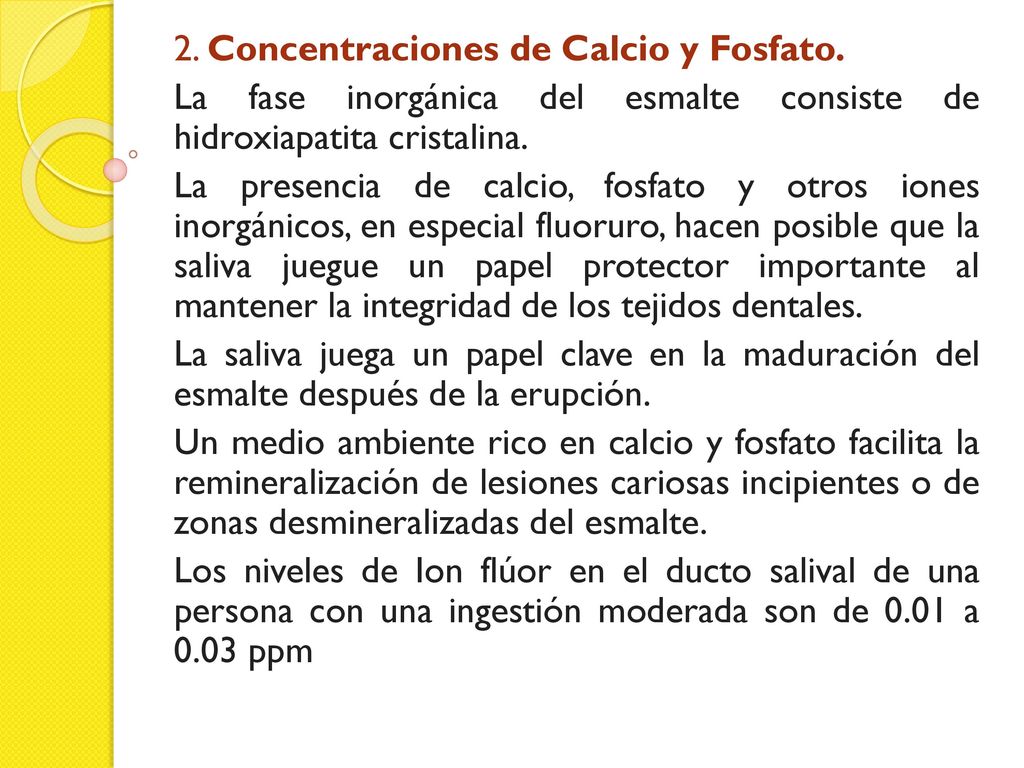 2. Concentraciones de Calcio y Fosfato.

La fase inorgánica del esmalte consiste de hidroxiapatita cristalina.

La presencia de calcio, fosfato y otros iones inorgánicos, en especial fluoruro, hacen posible que la saliva juegue un papel protector importante al mantener la integridad de los tejidos dentales.

La saliva juega un papel clave en la maduración del esmalte después de la erupción.

Un medio ambiente rico en calcio y fosfato facilita la remineralización de lesiones cariosas incipientes o de zonas desmineralizadas del esmalte.

Los niveles de Ion flúor en el ducto salival de una persona con una ingestión moderada son de 0.01 a 0.03 ppm